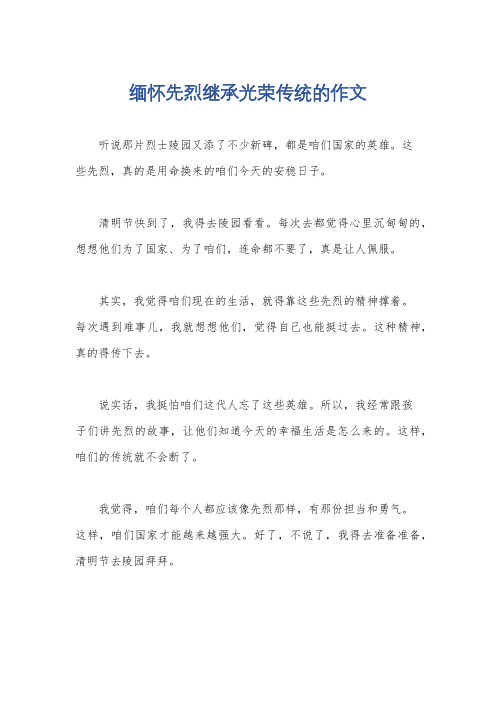 缅怀先烈继承光荣传统的作文

听说那片烈士陵园又添了不少新碑，都是咱们国家的英雄。这些先烈，真的是用命换来的咱们今天的安稳日子。

清明节快到了，我得去陵园看看。每次去都觉得心里沉甸甸的，想想他们为了国家、为了咱们，连命都不要了，真是让人佩服。

其实，我觉得咱们现在的生活，就得靠这些先烈的精神撑着。每次遇到难事儿，我就想想他们，觉得自己也能挺过去。这种精神，真的得传下去。

说实话，我挺怕咱们这代人忘了这些英雄。所以，我经常跟孩子们讲先烈的故事，让他们知道今天的幸福生活是怎么来的。这样，咱们的传统就不会断了。

我觉得，咱们每个人都应该像先烈那样，有那份担当和勇气。这样，咱们国家才能越来越强大。好了，不说了，我得去准备准备，清明节去陵园拜拜。